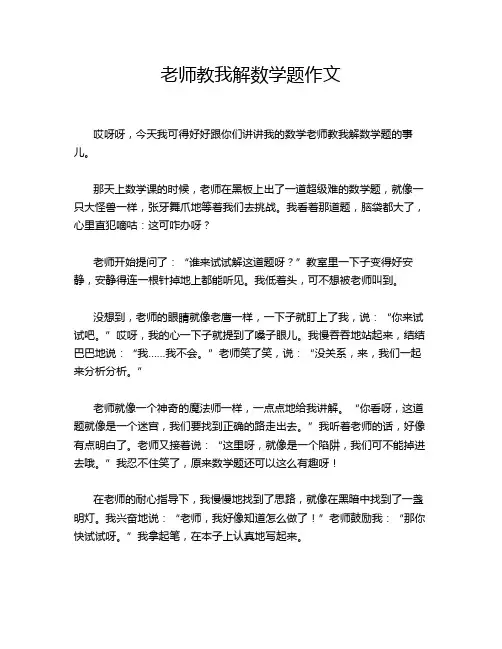 老师教我解数学题作文

哎呀呀，今天我可得好好跟你们讲讲我的数学老师教我解数学题的事儿。

那天上数学课的时候，老师在黑板上出了一道超级难的数学题，就像一只大怪兽一样，张牙舞爪地等着我们去挑战。我看着那道题，脑袋都大了，心里直犯嘀咕：这可咋办呀？

老师开始提问了：“谁来试试解这道题呀？”教室里一下子变得好安静，安静得连一根针掉地上都能听见。我低着头，可不想被老师叫到。

没想到，老师的眼睛就像老鹰一样，一下子就盯上了我，说：“你来试试吧。”哎呀，我的心一下子就提到了嗓子眼儿。我慢吞吞地站起来，结结巴巴地说：“我……我不会。”老师笑了笑，说：“没关系，来，我们一起来分析分析。”

老师就像一个神奇的魔法师一样，一点点地给我讲解。“你看呀，这道题就像是一个迷宫，我们要找到正确的路走出去。”我听着老师的话，好像有点明白了。老师又接着说：“这里呀，就像是一个陷阱，我们可不能掉进去哦。”我忍不住笑了，原来数学题还可以这么有趣呀！

在老师的耐心指导下，我慢慢地找到了思路，就像在黑暗中找到了一盏明灯。我兴奋地说：“老师，我好像知道怎么做了！”老师鼓励我：“那你快试试呀。”我拿起笔，在本子上认真地写起来。